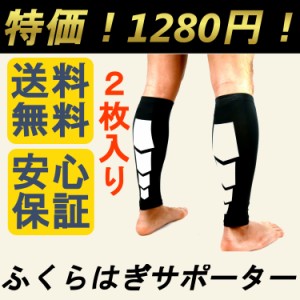 特価！1280円！

送料無料

安心保証

2枚入り

ふくらはぎサポーター